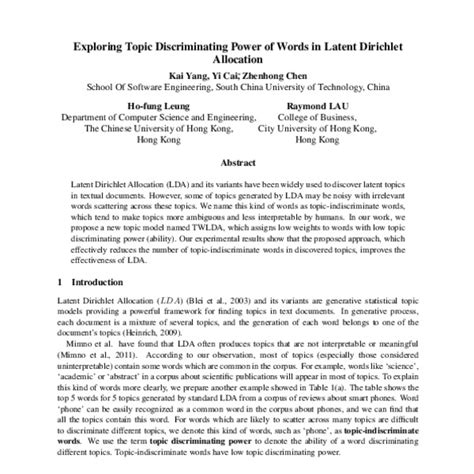 Exploring Topic Discriminating Power of Words in Latent Dirichlet Allocation

Kai Yang, Yi Cai; Zhenhong Chen
School Of Software Engineering, South China University of Technology, China

Ho-fung Leung
Department of Computer Science and Engineering,
The Chinese University of Hong Kong,
Hong Kong

Raymond LAU
College of Business,
City University of Hong Kong,
Hong Kong

Abstract

Latent Dirichlet Allocation (LDA) and its variants have been widely used to discover latent topics in textual documents. However, some of topics generated by LDA may be noisy with irrelevant words scattering across these topics. We name this kind of words as topic-indiscriminate words, which tend to make topics more ambiguous and less interpretable by humans. In our work, we propose a new topic model named TWLDA, which assigns low weights to words with low topic discriminating power (ability). Our experimental results show that the proposed approach, which effectively reduces the number of topic-indiscriminate words in discovered topics, improves the effectiveness of LDA.

1 Introduction

Latent Dirichlet Allocation ($LDA$) (Blei et al., 2003) and its variants are generative statistical topic models providing a powerful framework for finding topics in text documents. In generative process, each document is a mixture of several topics, and the generation of each word belongs to one of the document's topics (Heinrich, 2009).

Mimno et al. have found that LDA often produces topics that are not interpretable or meaningful (Mimno et al., 2011). According to our observation, most of topics (especially those considered uninterpretable) contain some words which are common in the corpus. For example, words like 'science', 'academic' or 'abstract' in a corpus about scientific publications will appear in most of topics. To explain this kind of words more clearly, we prepare another example showed in Table 1(a). The table shows the top 5 words for 5 topics generated by standard LDA from a corpus of reviews about smart phones. Word 'phone' can be easily recognized as a common word in the corpus about phones, and we can find that all the topics contain this word. For words which are likely to scatter across many topics are difficult to discriminate different topics, we denote this kind of words, such as 'phone', as topic-indiscriminate words. We use the term topic discriminating power to denote the ability of a word discriminating different topics. Topic-indiscriminate words have low topic discriminating power.